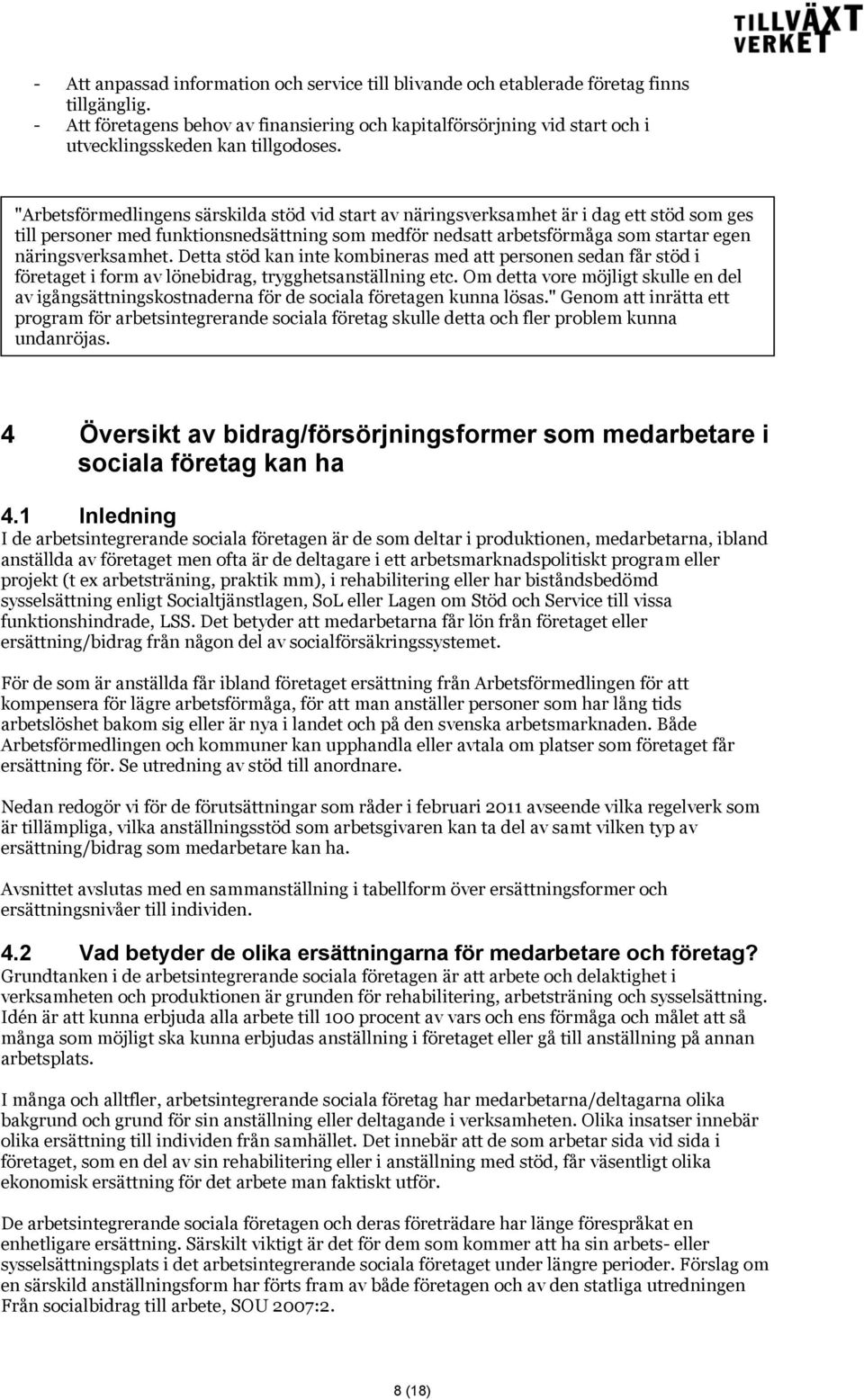 TILLVÄXT VERKET

- Att anpassad information och service till blivande och etablerade företag finns tillgänglig.
- Att företagens behov av finansiering och kapitalförsörjning vid start och i utvecklingsskeden kan tillgodoses.

"Arbetsförmedlingens särskilda stöd vid start av näringsverksamhet är i dag ett stöd som ges till personer med funktionsnedsättning som medför nedsatt arbetsförmåga som startar egen näringsverksamhet. Detta stöd kan inte kombineras med att personen sedan får stöd i företaget i form av lönebidrag, trygghetsanställning etc. Om detta vore möjligt skulle en del av igångsättningskostnaderna för de sociala företagen kunna lösas." Genom att inrätta ett program för arbetsintegrerande sociala företag skulle detta och fler problem kunna undanröjas.

4 Översikt av bidrag/försörjningsformer som medarbetare i sociala företag kan ha

4.1 Inledning
I de arbetsintegrerande sociala företagen är de som deltar i produktionen, medarbetarna, ibland anställda av företaget men ofta är de deltagare i ett arbetsmarknadspolitiskt program eller projekt (t ex arbetsträning, praktik mm), i rehabilitering eller har biståndsbedömd sysselsättning enligt Socialtjänstlagen, SoL eller Lagen om Stöd och Service till vissa funktionshindrade, LSS. Det betyder att medarbetarna får lön från företaget eller ersättning/bidrag från någon del av socialförsäkringssystemet.

För de som är anställda får ibland företaget ersättning från Arbetsförmedlingen för att kompensera för lägre arbetsförmåga, för att man anställer personer som har lång tids arbetslöshet bakom sig eller är nya i landet och på den svenska arbetsmarknaden. Både Arbetsförmedlingen och kommuner kan upphandla eller avtala om platser som företaget får ersättning för. Se utredning av stöd till anordnare.

Nedan redogör vi för de förutsättningar som råder i februari 2011 avseende vilka regelverk som är tillämpliga, vilka anställningsstöd som arbetsgivaren kan ta del av samt vilken typ av ersättning/bidrag som medarbetare kan ha.

Avsnittet avslutas med en sammanställning i tabellform över ersättningsformer och ersättningsnivåer till individen.

4.2 Vad betyder de olika ersättningarna för medarbetare och företag?
Grundtanken i de arbetsintegrerande sociala företagen är att arbete och delaktighet i verksamheten och produktionen är grunden för rehabilitering, arbetsträning och sysselsättning. Idén är att kunna erbjuda alla arbete till 100 procent av vars och ens förmåga och målet att så många som möjligt ska kunna erbjudas anställning i företaget eller gå till anställning på annan arbetsplats.

I många och alltfler, arbetsintegrerande sociala företag har medarbetarna/deltagarna olika bakgrund och grund för sin anställning eller deltagande i verksamheten. Olika insatser innebär olika ersättning till individen från samhället. Det innebär att de som arbetar sida vid sida i företaget, som en del av sin rehabilitering eller i anställning med stöd, får väsentligt olika ekonomisk ersättning för det arbete man faktiskt utför.

De arbetsintegrerande sociala företagen och deras företrädare har länge förespråkat en enhetligare ersättning. Särskilt viktigt är det för dem som kommer att ha sin arbets- eller sysselsättningsplats i det arbetsintegrerande sociala företaget under längre perioder. Förslag om en särskild anställningsform har förts fram av både företagen och av den statliga utredningen Från socialbidrag till arbete, SOU 2007:2.

8 (18)